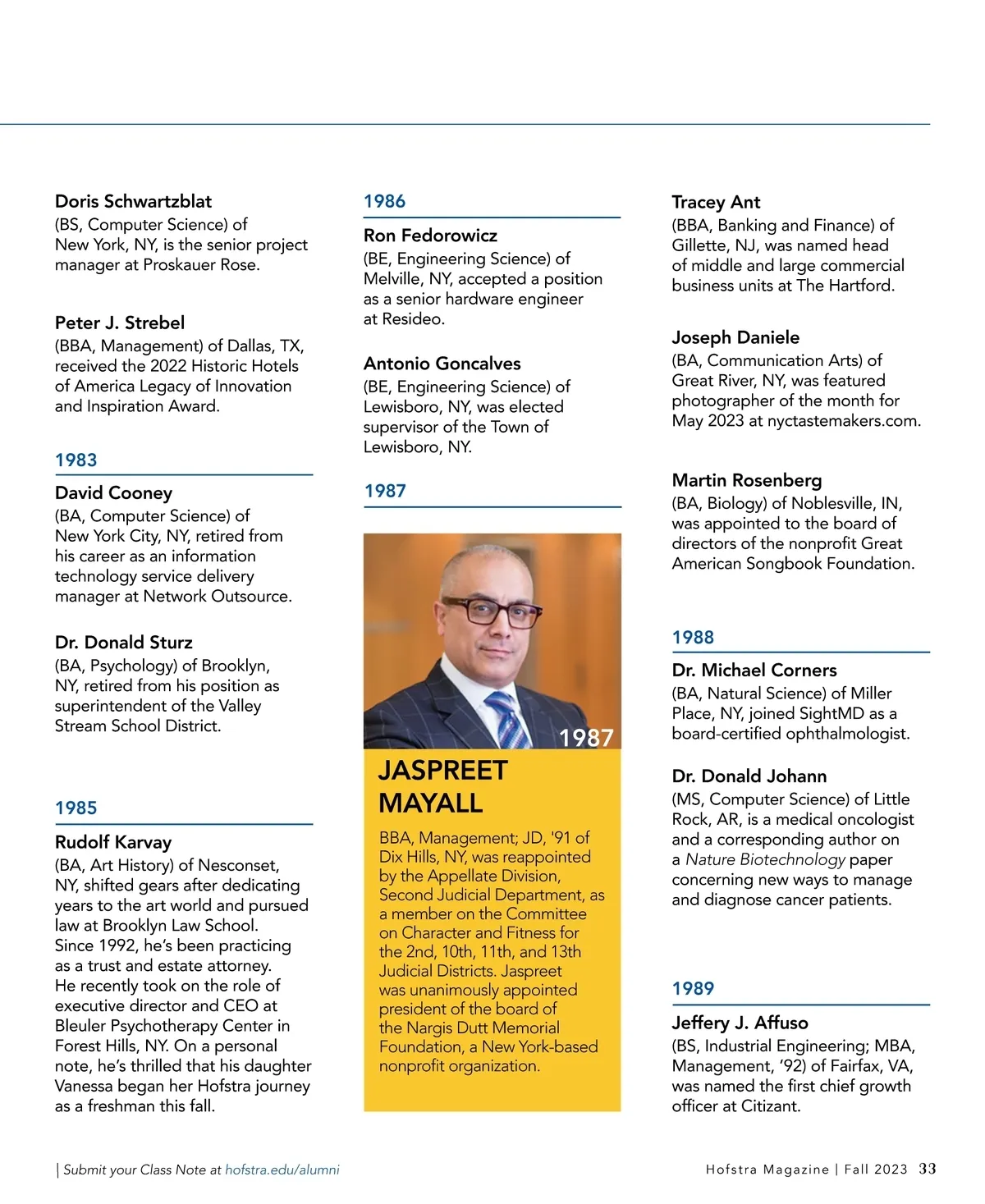 Doris Schwartzblat
(BS, Computer Science) of New York, NY, is the senior project manager at Proskauer Rose.

Peter J. Strebel
(BBA, Management) of Dallas, TX, received the 2022 Historic Hotels of America Legacy of Innovation and Inspiration Award.

1983

David Cooney
(BA, Computer Science) of New York City, NY, retired from his career as an information technology service delivery manager at Network Outsource.

Dr. Donald Sturz
(BA, Psychology) of Brooklyn, NY, retired from his position as superintendent of the Valley Stream School District.

1985

Rudolf Karvay
(BA, Art History) of Nesconset, NY, shifted gears after dedicating years to the art world and pursued law at Brooklyn Law School. Since 1992, he's been practicing as a trust and estate attorney. He recently took on the role of executive director and CEO at Bleuler Psychotherapy Center in Forest Hills, NY. On a personal note, he's thrilled that his daughter Vanessa began her Hofstra journey as a freshman this fall.

1986

Ron Fedorowicz
(BE, Engineering Science) of Melville, NY, accepted a position as a senior hardware engineer at Resideo.

Antonio Goncalves
(BE, Engineering Science) of Lewisboro, NY, was elected supervisor of the Town of Lewisboro, NY.

1987

1987
JASPREET MAYALL
BBA, Management; JD, '91 of Dix Hills, NY, was reappointed by the Appellate Division, Second Judicial Department, as a member on the Committee on Character and Fitness for the 2nd, 10th, 11th, and 13th Judicial Districts. Jaspreet was unanimously appointed president of the board of the Nargis Dutt Memorial Foundation, a New York-based nonprofit organization.

Tracey Ant
(BBA, Banking and Finance) of Gillette, NJ, was named head of middle and large commercial business units at The Hartford.

Joseph Daniele
(BA, Communication Arts) of Great River, NY, was featured photographer of the month for May 2023 at nyctastemakers.com.

Martin Rosenberg
(BA, Biology) of Noblesville, IN, was appointed to the board of directors of the nonprofit Great American Songbook Foundation.

1988

Dr. Michael Corners
(BA, Natural Science) of Miller Place, NY, joined SightMD as a board-certified ophthalmologist.

Dr. Donald Johann
(MS, Computer Science) of Little Rock, AR, is a medical oncologist and a corresponding author on a Nature Biotechnology paper concerning new ways to manage and diagnose cancer patients.

1989

Jeffery J. Affuso
(BS, Industrial Engineering; MBA, Management, '92) of Fairfax, VA, was named the first chief growth officer at Citizant.

| Submit your Class Note at hofstra.edu/alumni

Hofstra Magazine | Fall 2023 33